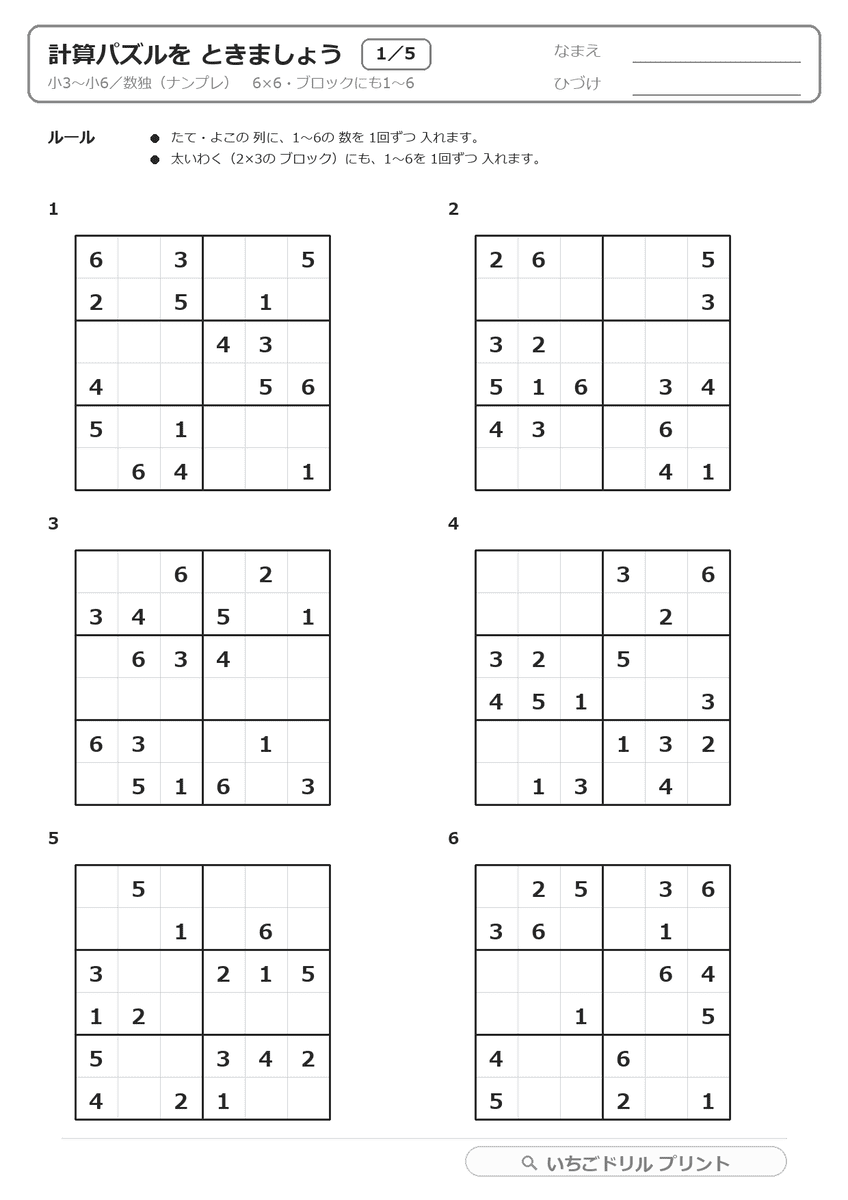 計算パズルを ときましょう 1/5
小3~小6/数独(ナンプレ) 6×6・ブロックにも1~6

なまえ ____
ひづけ ____

ルール
• たて・よこの 列に、1~6の 数を 1回ずつ 入れます。
• 太いわく(2×3の ブロック)にも、1~6を 1回ずつ 入れます。

1

| 6 |  | 3 |  |  | 5 |
|---|---|---|---|---|---|
| 2 |  | 5 |  | 1 |  |
|  |  |  | 4 | 3 |  |
| 4 |  |  |  | 5 | 6 |
| 5 |  | 1 |  |  |  |
|  | 6 | 4 |  |  | 1 |

2

| 2 | 6 |  |  |  | 5 |
|---|---|---|---|---|---|
|  |  |  |  |  | 3 |
| 3 | 2 |  |  |  |  |
| 5 | 1 | 6 |  | 3 | 4 |
| 4 | 3 |  |  | 6 |  |
|  |  |  |  | 4 | 1 |

3

|  |  | 6 |  | 2 |  |
|---|---|---|---|---|---|
| 3 | 4 |  | 5 |  | 1 |
|  | 6 | 3 | 4 |  |  |
|  |  |  |  |  |  |
| 6 | 3 |  |  | 1 |  |
|  | 5 | 1 | 6 |  | 3 |

4

|  |  |  | 3 |  | 6 |
|---|---|---|---|---|---|
|  |  |  |  | 2 |  |
| 3 | 2 |  | 5 |  |  |
| 4 | 5 | 1 |  |  | 3 |
|  |  |  | 1 | 3 | 2 |
|  | 1 | 3 |  | 4 |  |

5

|  | 5 |  |  |  |  |
|---|---|---|---|---|---|
|  |  | 1 |  | 6 |  |
| 3 |  |  | 2 | 1 | 5 |
| 1 | 2 |  |  |  |  |
| 5 |  |  | 3 | 4 | 2 |
| 4 |  | 2 | 1 |  |  |

6

|  | 2 | 5 |  | 3 | 6 |
|---|---|---|---|---|---|
| 3 | 6 |  |  | 1 |  |
|  |  |  |  | 6 | 4 |
|  |  | 1 |  |  | 5 |
| 4 |  |  | 6 |  |  |
| 5 |  |  | 2 |  | 1 |

いちごドリル プリント